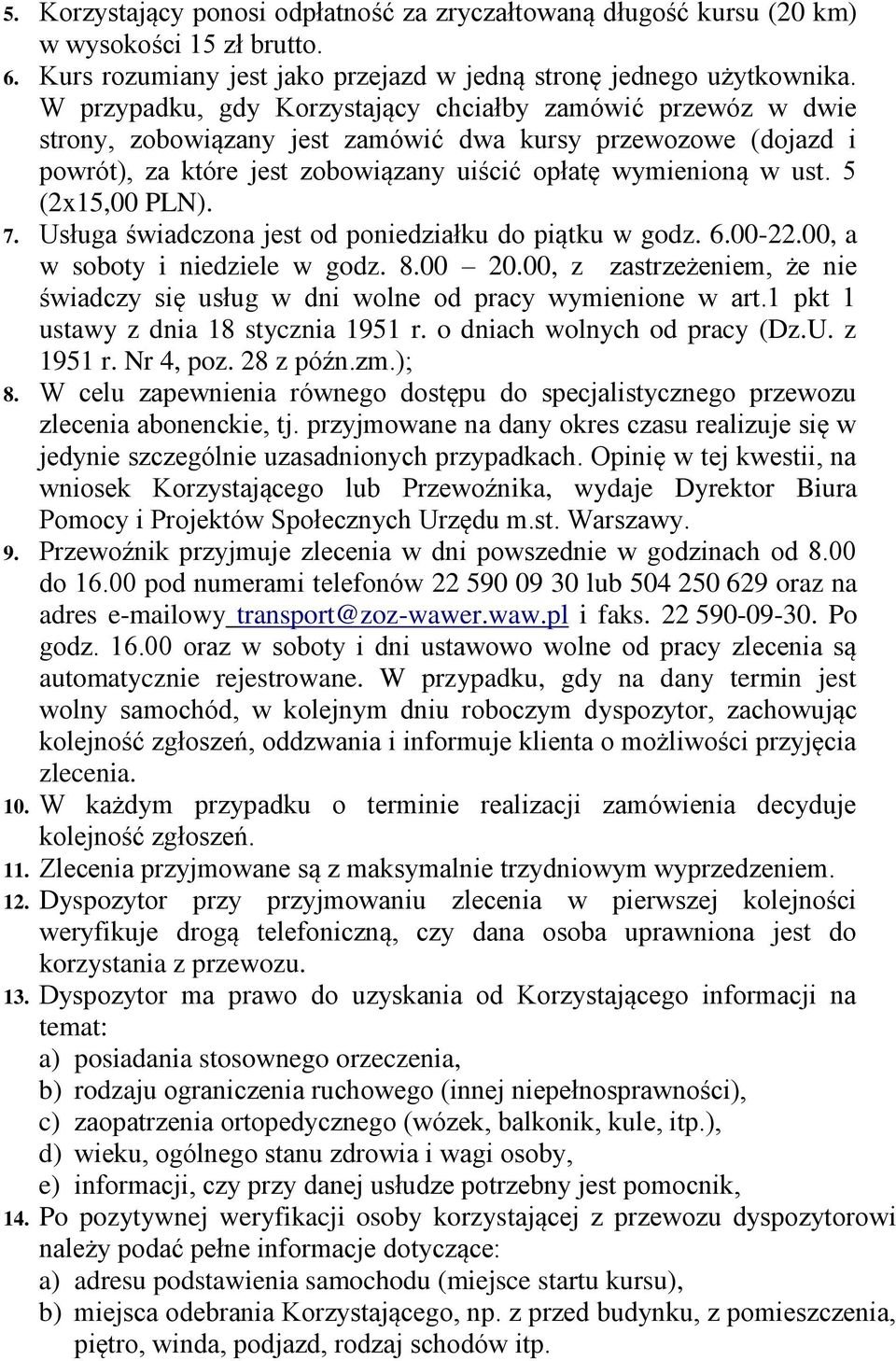 5. Korzystający ponosi odpłatność za zryczałtowaną długość kursu (20 km) w wysokości 15 zł brutto.
6. Kurs rozumiany jest jako przejazd w jedną stronę jednego użytkownika. W przypadku, gdy Korzystający chciałby zamówić przewóz w dwie strony, zobowiązany jest zamówić dwa kursy przewozowe (dojazd i powrót), za które jest zobowiązany uiścić opłatę wymienioną w ust. 5 (2x15,00 PLN).
7. Usługa świadczona jest od poniedziałku do piątku w godz. 6.00-22.00, a w soboty i niedziele w godz. 8.00 – 20.00, z zastrzeżeniem, że nie świadczy się usług w dni wolne od pracy wymienione w art.1 pkt 1 ustawy z dnia 18 stycznia 1951 r. o dniach wolnych od pracy (Dz.U. z 1951 r. Nr 4, poz. 28 z późn.zm.);
8. W celu zapewnienia równego dostępu do specjalistycznego przewozu zlecenia abonenckie, tj. przyjmowane na dany okres czasu realizuje się w jedynie szczególnie uzasadnionych przypadkach. Opinię w tej kwestii, na wniosek Korzystającego lub Przewoźnika, wydaje Dyrektor Biura Pomocy i Projektów Społecznych Urzędu m.st. Warszawy.
9. Przewoźnik przyjmuje zlecenia w dni powszednie w godzinach od 8.00 do 16.00 pod numerami telefonów 22 590 09 30 lub 504 250 629 oraz na adres e-mailowy transport@zoz-wawer.waw.pl i faks. 22 590-09-30. Po godz. 16.00 oraz w soboty i dni ustawowo wolne od pracy zlecenia są automatycznie rejestrowane. W przypadku, gdy na dany termin jest wolny samochód, w kolejnym dniu roboczym dyspozytor, zachowując kolejność zgłoszeń, oddzwania i informuje klienta o możliwości przyjęcia zlecenia.
10. W każdym przypadku o terminie realizacji zamówienia decyduje kolejność zgłoszeń.
11. Zlecenia przyjmowane są z maksymalnie trzydniowym wyprzedzeniem.
12. Dyspozytor przy przyjmowaniu zlecenia w pierwszej kolejności weryfikuje drogą telefoniczną, czy dana osoba uprawniona jest do korzystania z przewozu.
13. Dyspozytor ma prawo do uzyskania od Korzystającego informacji na temat:
a) posiadania stosownego orzeczenia,
b) rodzaju ograniczenia ruchowego (innej niepełnosprawności),
c) zaopatrzenia ortopedycznego (wózek, balkonik, kule, itp.),
d) wieku, ogólnego stanu zdrowia i wagi osoby,
e) informacji, czy przy danej usłudze potrzebny jest pomocnik,
14. Po pozytywnej weryfikacji osoby korzystającej z przewozu dyspozytorowi należy podać pełne informacje dotyczące:
a) adresu podstawienia samochodu (miejsce startu kursu),
b) miejsca odebrania Korzystającego, np. z przed budynku, z pomieszczenia, piętro, winda, podjazd, rodzaj schodów itp.